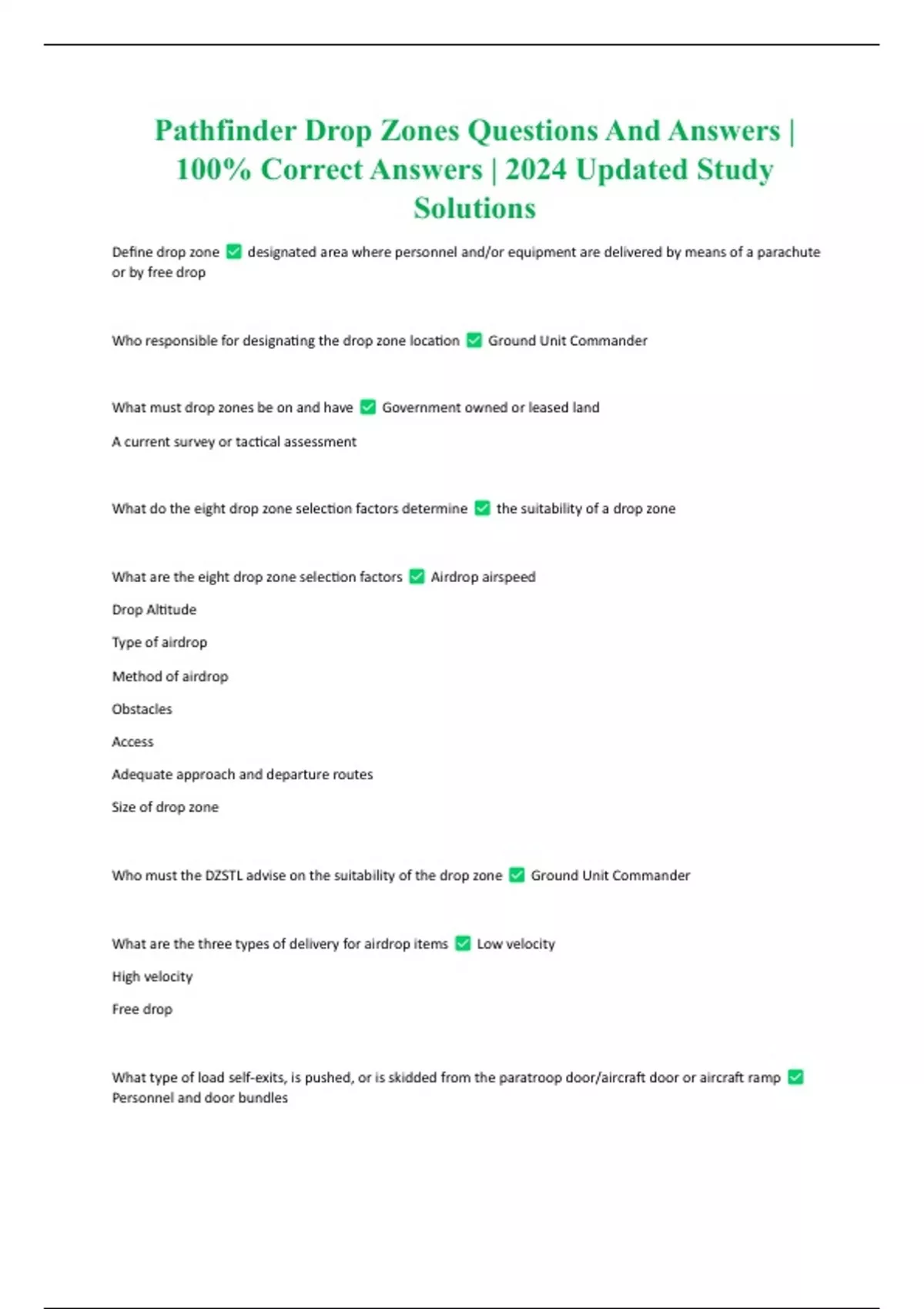 Pathfinder Drop Zones Questions And Answers | 100% Correct Answers | 2024 Updated Study Solutions

Define drop zone ✅ designated area where personnel and/or equipment are delivered by means of a parachute or by free drop

Who responsible for designating the drop zone location ✅ Ground Unit Commander

What must drop zones be on and have ✅ Government owned or leased land

A current survey or tactical assessment

What do the eight drop zone selection factors determine ✅ the suitability of a drop zone

What are the eight drop zone selection factors ✅ Airdrop airspeed

Drop Altitude

Type of airdrop

Method of airdrop

Obstacles

Access

Adequate approach and departure routes

Size of drop zone

Who must the DZSTL advise on the suitability of the drop zone ✅ Ground Unit Commander

What are the three types of delivery for airdrop items ✅ Low velocity

High velocity

Free drop

What type of load self-exits, is pushed, or is skidded from the paratroop door/aircraft door or aircraft ramp ✅ Personnel and door bundles